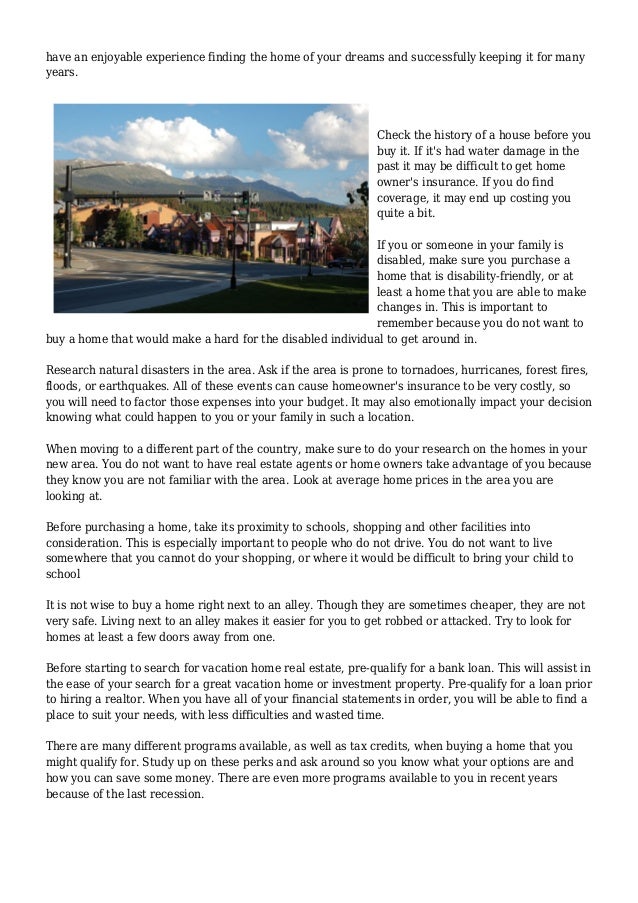 have an enjoyable experience finding the home of your dreams and successfully keeping it for many years.

Check the history of a house before you buy it. If it's had water damage in the past it may be difficult to get home owner's insurance. If you do find coverage, it may end up costing you quite a bit.

If you or someone in your family is disabled, make sure you purchase a home that is disability-friendly, or at least a home that you are able to make changes in. This is important to remember because you do not want to buy a home that would make a hard for the disabled individual to get around in.

Research natural disasters in the area. Ask if the area is prone to tornadoes, hurricanes, forest fires, floods, or earthquakes. All of these events can cause homeowner's insurance to be very costly, so you will need to factor those expenses into your budget. It may also emotionally impact your decision knowing what could happen to you or your family in such a location.

When moving to a different part of the country, make sure to do your research on the homes in your new area. You do not want to have real estate agents or home owners take advantage of you because they know you are not familiar with the area. Look at average home prices in the area you are looking at.

Before purchasing a home, take its proximity to schools, shopping and other facilities into consideration. This is especially important to people who do not drive. You do not want to live somewhere that you cannot do your shopping, or where it would be difficult to bring your child to school

It is not wise to buy a home right next to an alley. Though they are sometimes cheaper, they are not very safe. Living next to an alley makes it easier for you to get robbed or attacked. Try to look for homes at least a few doors away from one.

Before starting to search for vacation home real estate, pre-qualify for a bank loan. This will assist in the ease of your search for a great vacation home or investment property. Pre-qualify for a loan prior to hiring a realtor. When you have all of your financial statements in order, you will be able to find a place to suit your needs, with less difficulties and wasted time.

There are many different programs available, as well as tax credits, when buying a home that you might qualify for. Study up on these perks and ask around so you know what your options are and how you can save some money. There are even more programs available to you in recent years because of the last recession.